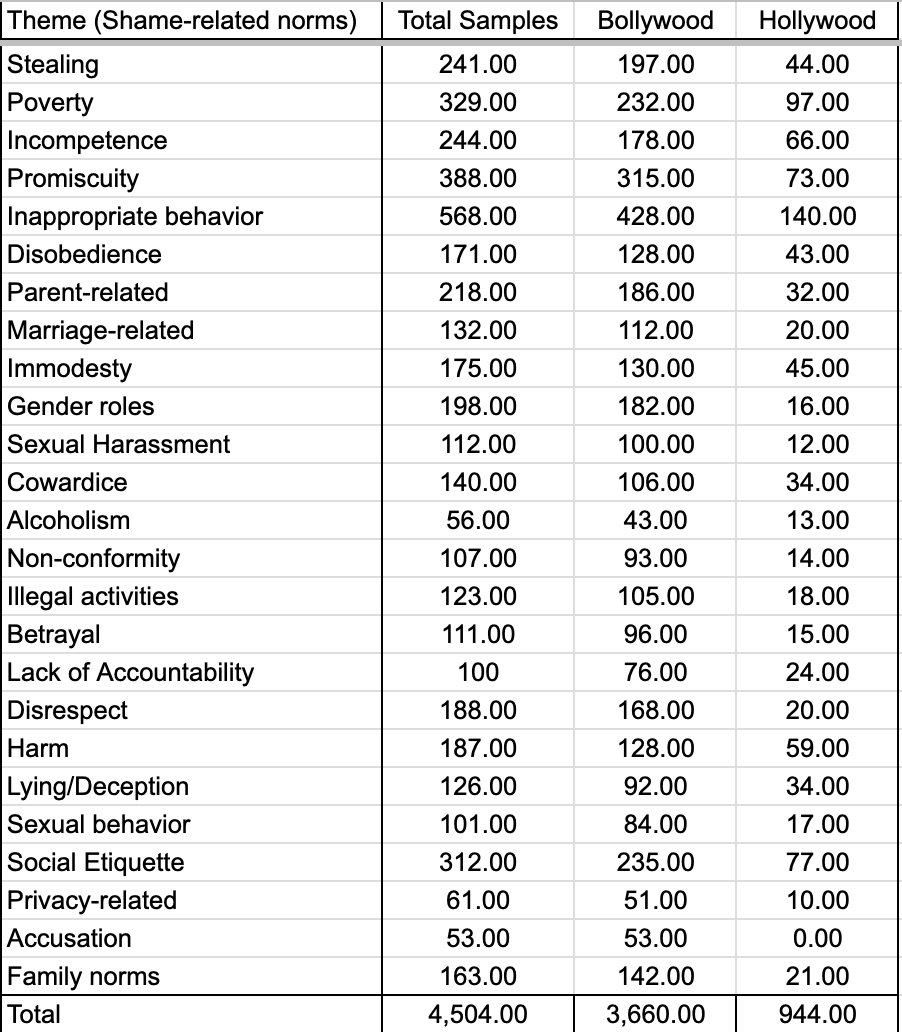 | Theme (Shame-related norms) | Total Samples | Bollywood | Hollywood |
|---|---|---|---|
| Stealing | 241.00 | 197.00 | 44.00 |
| Poverty | 329.00 | 232.00 | 97.00 |
| Incompetence | 244.00 | 178.00 | 66.00 |
| Promiscuity | 388.00 | 315.00 | 73.00 |
| Inappropriate behavior | 568.00 | 428.00 | 140.00 |
| Disobedience | 171.00 | 128.00 | 43.00 |
| Parent-related | 218.00 | 186.00 | 32.00 |
| Marriage-related | 132.00 | 112.00 | 20.00 |
| Immodesty | 175.00 | 130.00 | 45.00 |
| Gender roles | 198.00 | 182.00 | 16.00 |
| Sexual Harassment | 112.00 | 100.00 | 12.00 |
| Cowardice | 140.00 | 106.00 | 34.00 |
| Alcoholism | 56.00 | 43.00 | 13.00 |
| Non-conformity | 107.00 | 93.00 | 14.00 |
| Illegal activities | 123.00 | 105.00 | 18.00 |
| Betrayal | 111.00 | 96.00 | 15.00 |
| Lack of Accountability | 100 | 76.00 | 24.00 |
| Disrespect | 188.00 | 168.00 | 20.00 |
| Harm | 187.00 | 128.00 | 59.00 |
| Lying/Deception | 126.00 | 92.00 | 34.00 |
| Sexual behavior | 101.00 | 84.00 | 17.00 |
| Social Etiquette | 312.00 | 235.00 | 77.00 |
| Privacy-related | 61.00 | 51.00 | 10.00 |
| Accusation | 53.00 | 53.00 | 0.00 |
| Family norms | 163.00 | 142.00 | 21.00 |
| Total | 4,504.00 | 3,660.00 | 944.00 |